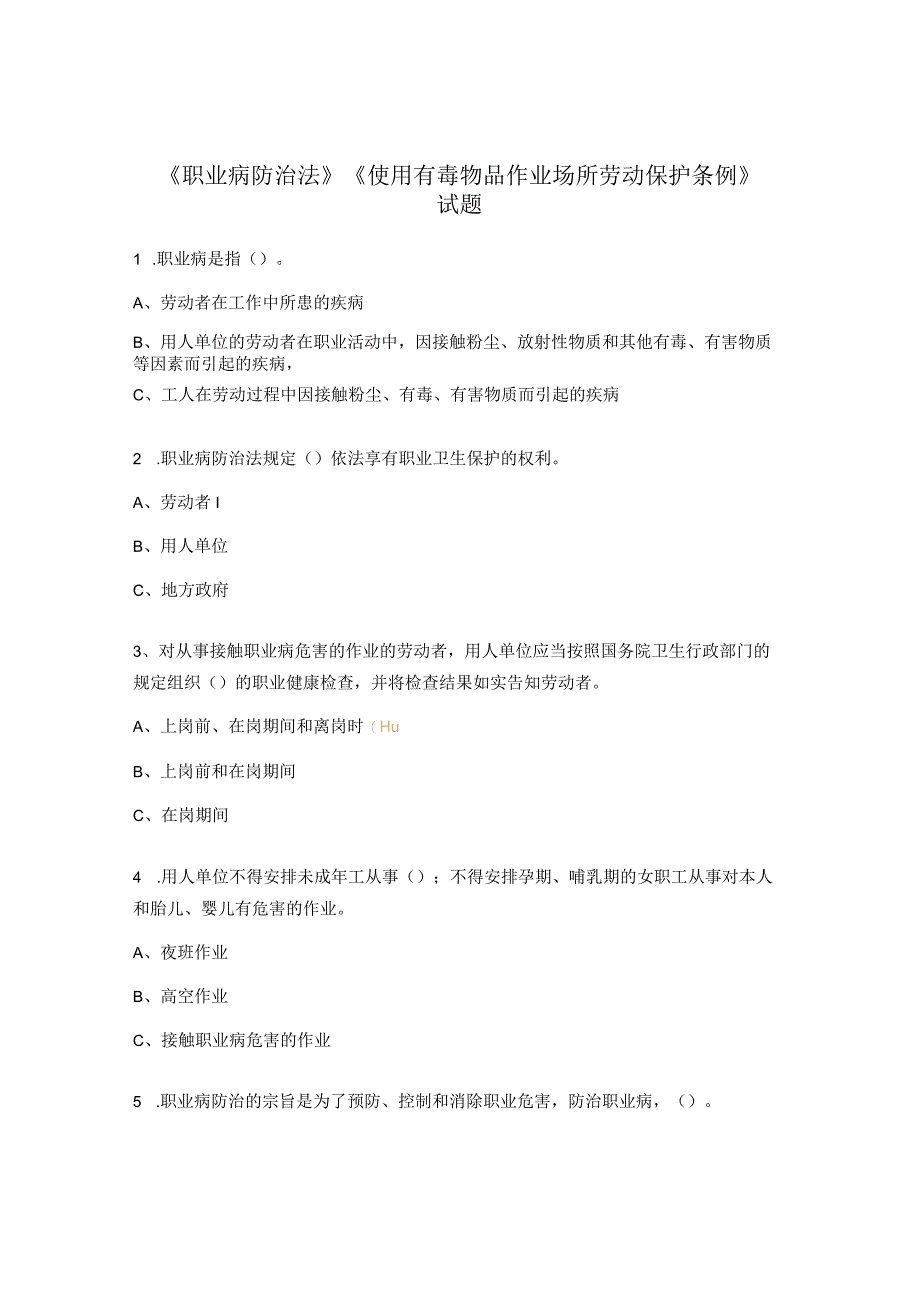 《职业病防治法》《使用有毒物品作业场所劳动保护条例》试题

1 .职业病是指（）。

A、劳动者在工作中所患的疾病

B、用人单位的劳动者在职业活动中，因接触粉尘、放射性物质和其他有毒、有害物质等因素而引起的疾病，

C、工人在劳动过程中因接触粉尘、有毒、有害物质而引起的疾病

2 .职业病防治法规定（）依法享有职业卫生保护的权利。

A、劳动者 I

B、用人单位

C、地方政府

3、对从事接触职业病危害的作业的劳动者，用人单位应当按照国务院卫生行政部门的规定组织（）的职业健康检查，并将检查结果如实告知劳动者。

A、上岗前、在岗期间和离岗时（Hu

B、上岗前和在岗期间

C、在岗期间

4 .用人单位不得安排未成年工从事（）；不得安排孕期、哺乳期的女职工从事对本人和胎儿、婴儿有危害的作业。

A、夜班作业

B、高空作业

C、接触职业病危害的作业

5 .职业病防治的宗旨是为了预防、控制和消除职业危害，防治职业病，（）。